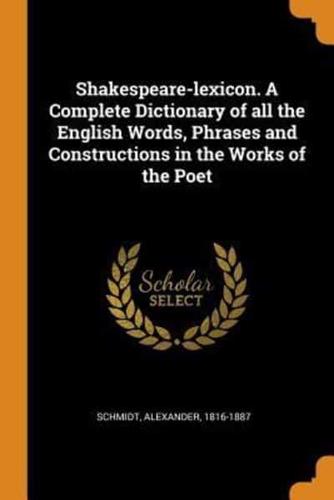 Shakespeare-lexicon. A Complete Dictionary of all the English Words, Phrases and Constructions in the Works of the Poet

Scholar
SELECT

SCHMIDT, ALEXANDER, 1816-1887